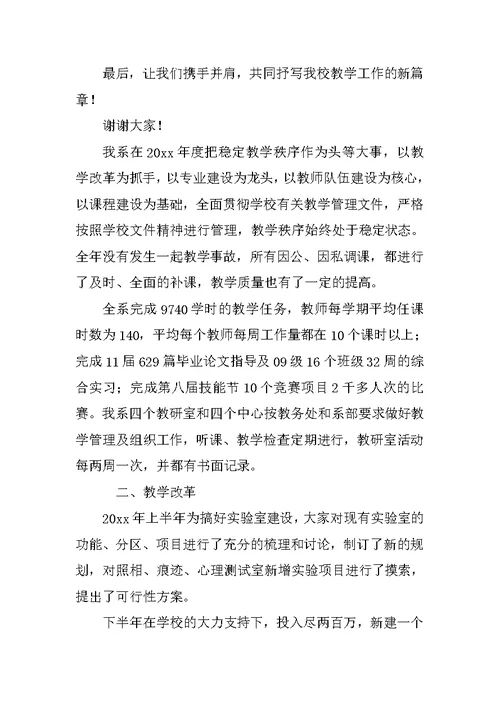 最后，让我们携手并肩，共同抒写我校教学工作的新篇章！

谢谢大家！

我系在20xx年度把稳定教学秩序作为头等大事，以教学改革为抓手，以专业建设为龙头，以教师队伍建设为核心，以课程建设为基础，全面贯彻学校有关教学管理文件，严格按照学校文件精神进行管理，教学秩序始终处于稳定状态。全年没有发生一起教学事故，所有因公、因私调课，都进行了及时、全面的补课，教学质量也有了一定的提高。

全系完成9740学时的教学任务，教师每学期平均任课时数为140，平均每个教师每周工作量都在10个课时以上；完成11届629篇毕业论文指导及09级16个班级32周的综合实习；完成第八届技能节10个竞赛项目2千多人次的比赛。我系四个教研室和四个中心按教务处和系部要求做好教学管理及组织工作，听课、教学检查定期进行，教研室活动每两周一次，并都有书面记录。

二、教学改革

20xx年上半年为搞好实验室建设，大家对现有实验室的功能、分区、项目进行了充分的梳理和讨论，制订了新的规划，对照相、痕迹、心理测试室新增实验项目进行了摸索，提出了可行性方案。

下半年在学校的大力支持下，投入尽两百万，新建一个